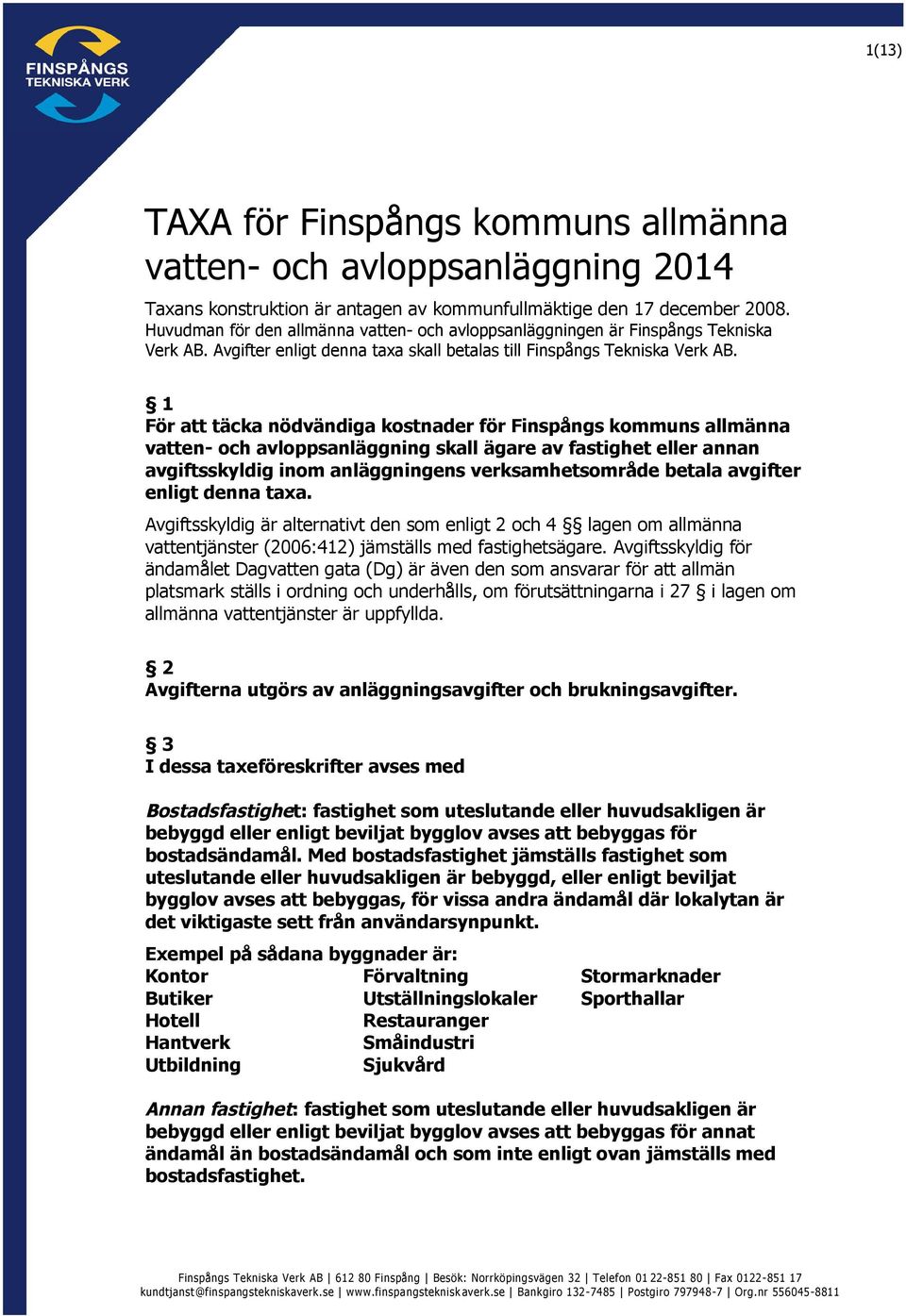 FINSPÅNGS TEKNISKA VERK

1(13)

TAXA för Finspångs kommuns allmänna vatten- och avloppsanläggning 2014

Taxans konstruktion är antagen av kommunfullmäktige den 17 december 2008. Huvudman för den allmänna vatten- och avloppsanläggningen är Finspångs Tekniska Verk AB. Avgifter enligt denna taxa skall betalas till Finspångs Tekniska Verk AB.

§ 1
För att täcka nödvändiga kostnader för Finspångs kommuns allmänna vatten- och avloppsanläggning skall ägare av fastighet eller annan avgiftsskyldig inom anläggningens verksamhetsområde betala avgifter enligt denna taxa.

Avgiftsskyldig är alternativt den som enligt 2 och 4 §§ lagen om allmänna vattentjänster (2006:412) jämställs med fastighetsägare. Avgiftsskyldig för ändamålet Dagvatten gata (Dg) är även den som ansvarar för att allmän platsmark ställs i ordning och underhålls, om förutsättningarna i 27 § i lagen om allmänna vattentjänster är uppfyllda.

§ 2
Avgifterna utgörs av anläggningsavgifter och brukningsavgifter.

§ 3
I dessa taxeföreskrifter avses med

Bostadsfastighet: fastighet som uteslutande eller huvudsakligen är bebyggd eller enligt beviljat bygglov avses att bebyggas för bostadsändamål. Med bostadsfastighet jämställs fastighet som uteslutande eller huvudsakligen är bebyggd, eller enligt beviljat bygglov avses att bebyggas, för vissa andra ändamål där lokalytan är det viktigaste sett från användarsynpunkt.

Exempel på sådana byggnader är:
Kontor
Butiker
Hotell
Hantverk
Utbildning

Förvaltning
Utställningslokaler
Restauranger
Småindustri
Sjukvård

Stormarknader
Sporthallar

Annan fastighet: fastighet som uteslutande eller huvudsakligen är bebyggd eller enligt beviljat bygglov avses att bebyggas för annat ändamål än bostadsändamål och som inte enligt ovan jämställs med bostadsfastighet.

Finspångs Tekniska Verk AB | 612 80 Finspång | Besök: Norrköpingsvägen 32 | Telefon 01 22-851 80 | Fax 0122-851 17
kundtjanst@finspangstekniskaverk.se | www.finspangstekniskaverk.se | Bankgiro 132-7485 | Postgiro 797948-7 | Org.nr 556045-8811